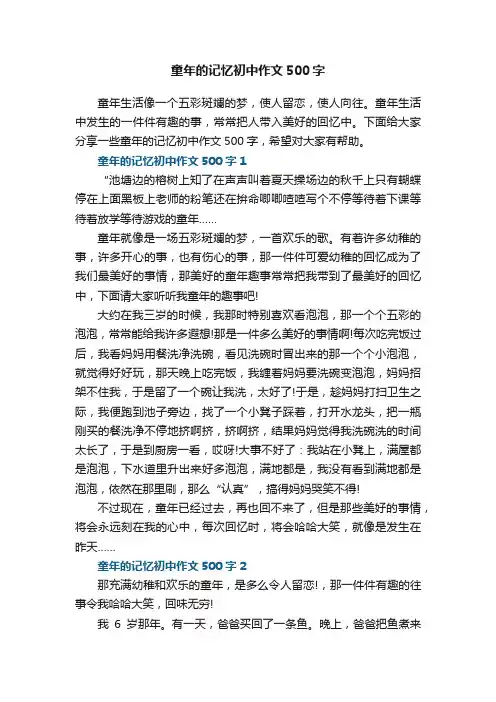 童年的记忆初中作文500字

童年生活像一个五彩斑斓的梦，使人留恋，使人向往。童年生活中发生的一件件有趣的事，常常把人带入美好的回忆中。下面给大家分享一些童年的记忆初中作文500字，希望对大家有帮助。

童年的记忆初中作文500字1

“池塘边的榕树上知了在声声叫着夏天操场边的秋千上只有蝴蝶停在上面黑板上老师的粉笔还在拚命唧唧喳喳写个不停等待着下课等待着放学等待游戏的童年……

童年就像是一场五彩斑斓的梦，一首欢乐的歌。有着许多幼稚的事，许多开心的事，也有伤心的事，那一件件可爱幼稚的回忆成为了我们最美好的事情，那美好的童年趣事常常把我带到了最美好的回忆中，下面请大家听听我童年的趣事吧!

大约在我三岁的时候，我那时特别喜欢看泡泡，那一个个五彩的泡泡，常常能给我许多遐想!那是一件多么美好的事情啊!每次吃完饭过后，我看妈妈用餐洗净洗碗，看见洗碗时冒出来的那一个个小泡泡，就觉得好好玩，那天晚上吃完饭，我缠着妈妈要洗碗变泡泡，妈妈招架不住我，于是留了一个碗让我洗，太好了!于是，趁妈妈打扫卫生之际，我便跑到池子旁边，找了一个小凳子踩着，打开水龙头，把一瓶刚买的餐洗净不停地挤啊挤，挤啊挤，结果妈妈觉得我洗碗洗的时间太长了，于是到厨房一看，哎呀!大事不好了：我站在小凳上，满屋都是泡泡，下水道里升出来好多泡泡，满地都是，我没有看到满地都是泡泡，依然在那里刷，那么“认真”，搞得妈妈哭笑不得!

不过现在，童年已经过去，再也回不来了，但是那些美好的事情，将会永远刻在我的心中，每次回忆时，将会哈哈大笑，就像是发生在昨天……

童年的记忆初中作文500字2

那充满幼稚和欢乐的童年，是多么令人留恋!，那一件件有趣的往事令我哈哈大笑，回味无穷!

我6岁那年。有一天，爸爸买回了一条鱼。晚上，爸爸把鱼煮来